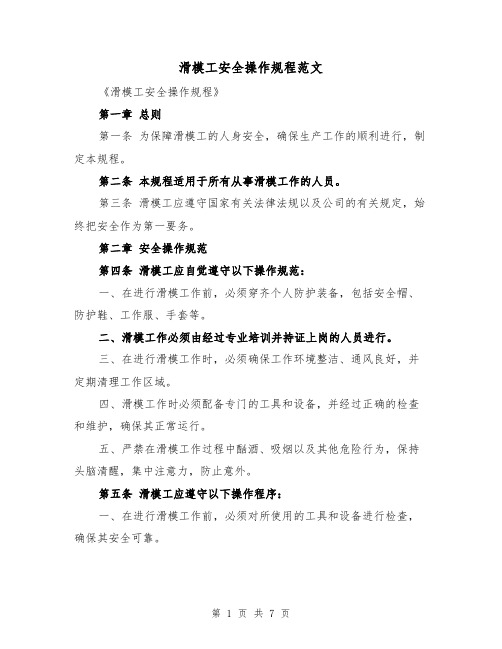 滑模工安全操作规程范文

《滑模工安全操作规程》

第一章 总则

第一条 为保障滑模工的人身安全，确保生产工作的顺利进行，制定本规程。

第二条 本规程适用于所有从事滑模工作的人员。

第三条 滑模工应遵守国家有关法律法规以及公司的有关规定，始终把安全作为第一要务。

第二章 安全操作规范

第四条 滑模工应自觉遵守以下操作规范：

一、在进行滑模工作前，必须穿齐个人防护装备，包括安全帽、防护鞋、工作服、手套等。

二、滑模工作必须由经过专业培训并持证上岗的人员进行。

三、在进行滑模工作时，必须确保工作环境整洁、通风良好，并定期清理工作区域。

四、滑模工作时必须配备专门的工具和设备，并经过正确的检查和维护，确保其正常运行。

五、严禁在滑模工作过程中酗酒、吸烟以及其他危险行为，保持头脑清醒，集中注意力，防止意外。

第五条 滑模工应遵守以下操作程序：

一、在进行滑模工作前，必须对所使用的工具和设备进行检查，确保其安全可靠。

第 1 页 共 7 页